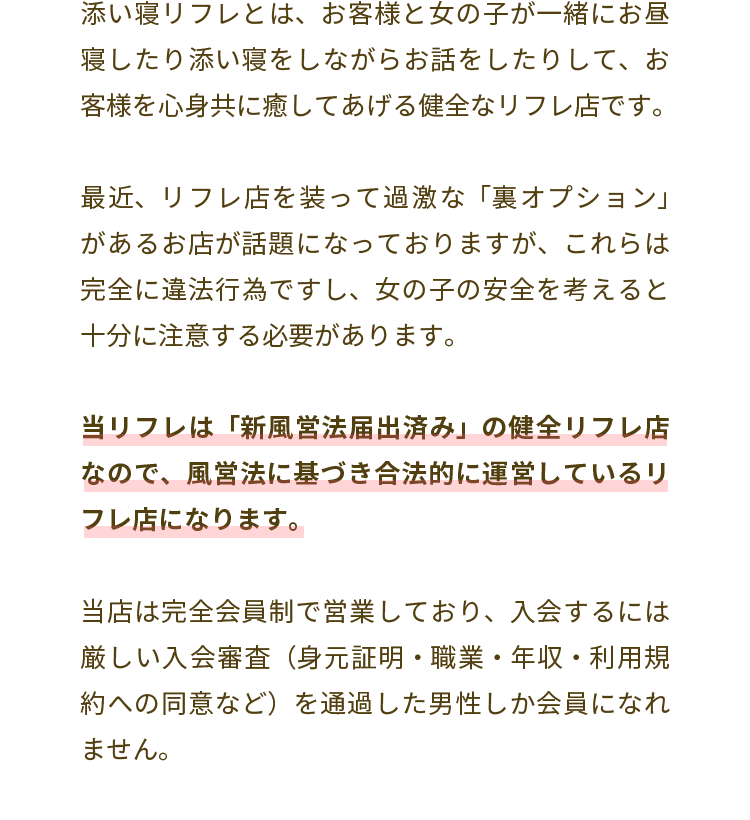 添い寝リフレとは、お客様と女の子が一緒にお昼寝したり添い寝をしながらお話をしたりして、お客様を心身共に癒してあげる健全なリフレ店です。

最近、リフレ店を装って過激な「裏オプション」があるお店が話題になっておりますが、これらは完全に違法行為ですし、女の子の安全を考えると十分に注意する必要があります。

当リフレは「新風営法届出済み」の健全リフレ店なので、風営法に基づき合法的に運営しているリフレ店になります。

当店は完全会員制で営業しており、入会するには厳しい入会審査（身元証明・職業・年収・利用規約への同意など）を通過した男性しか会員になれません。